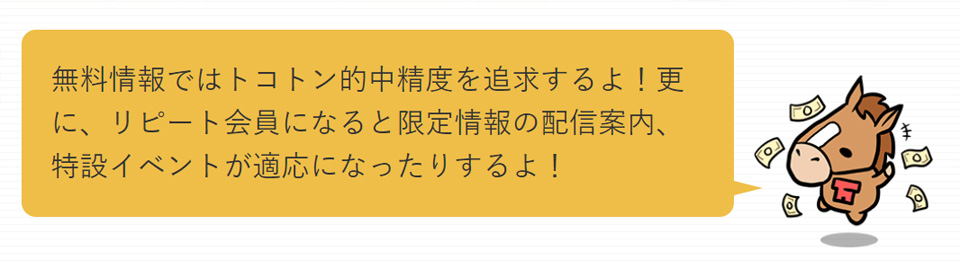 無料情報ではトコトン的中精度を追求するよ！更に、リピート会員になると限定情報の配信案内、特設イベントが適応になったりするよ！